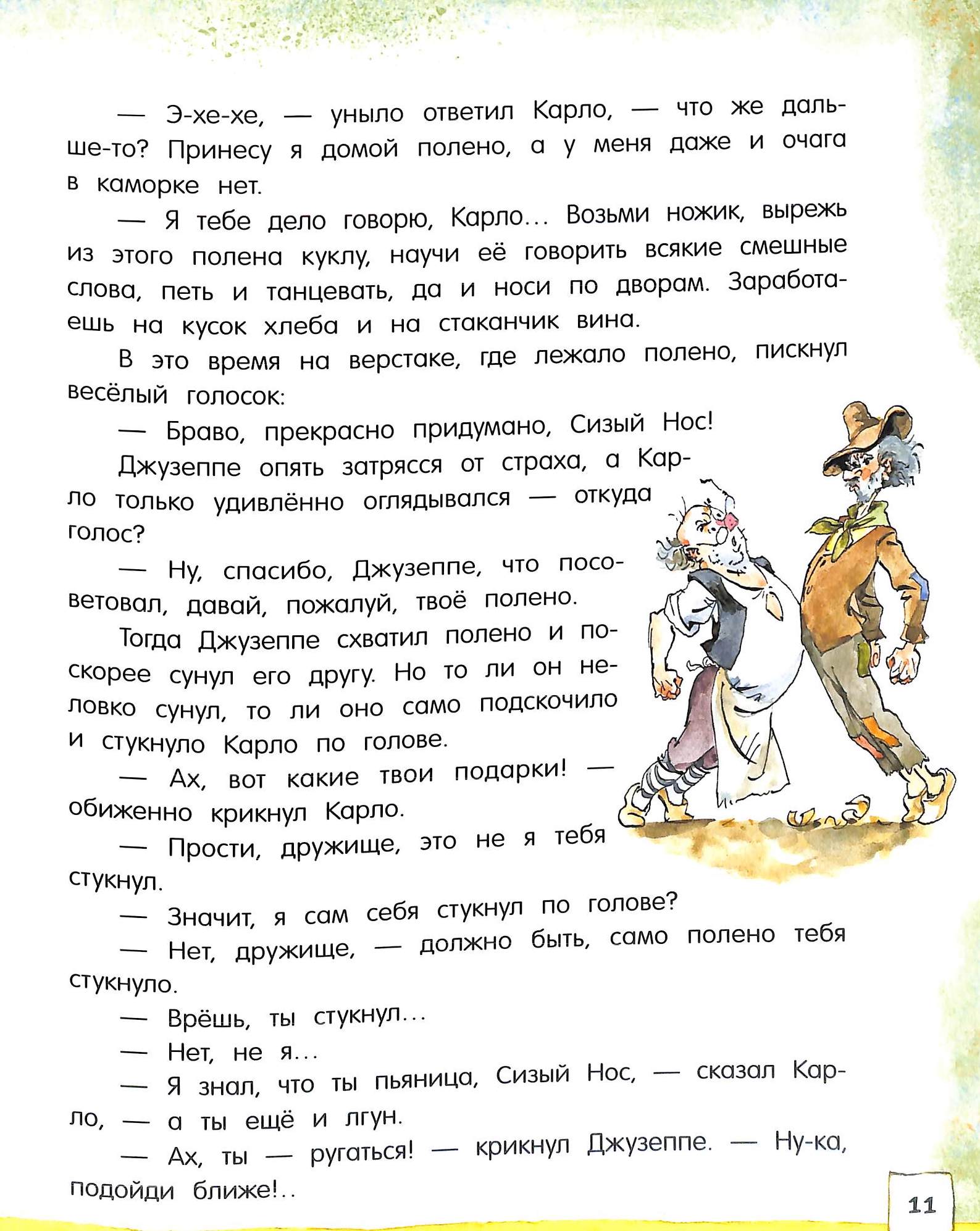 — Э-хе-хе, — уныло ответил Карло, — что же дальше-то? Принесу я домой полено, а у меня даже и очага в каморке нет.

— Я тебе дело говорю, Карло... Возьми ножик, вырежь из этого полена куклу, научи её говорить всякие смешные слова, петь и танцевать, да и носи по дворам. Заработаешь на кусок хлеба и на стаканчик вина.

В это время на верстаке, где лежало полено, пискнул весёлый голосок:

— Браво, прекрасно придумано, Сизый Нос!

Джузеппе опять затрясся от страха, а Карло только удивлённо оглядывался — откуда голос?

— Ну, спасибо, Джузеппе, что посоветовал, давай, пожалуй, твоё полено.

Тогда Джузеппе схватил полено и поскорее сунул его другу. Но то ли он неловко сунул, то ли оно само подскочило и стукнуло Карло по голове.

— Ах, вот какие твои подарки! — обиженно крикнул Карло.

— Прости, дружище, это не я тебя стукнул.

— Значит, я сам себя стукнул по голове?

— Нет, дружище, — должно быть, само полено тебя стукнуло.

— Врёшь, ты стукнул...

— Нет, не я...

— Я знал, что ты пьяница, Сизый Нос, — сказал Карло, — а ты ещё и лгун.

— Ах, ты — ругаться! — крикнул Джузеппе. — Ну-ка, подойди ближе!..

11